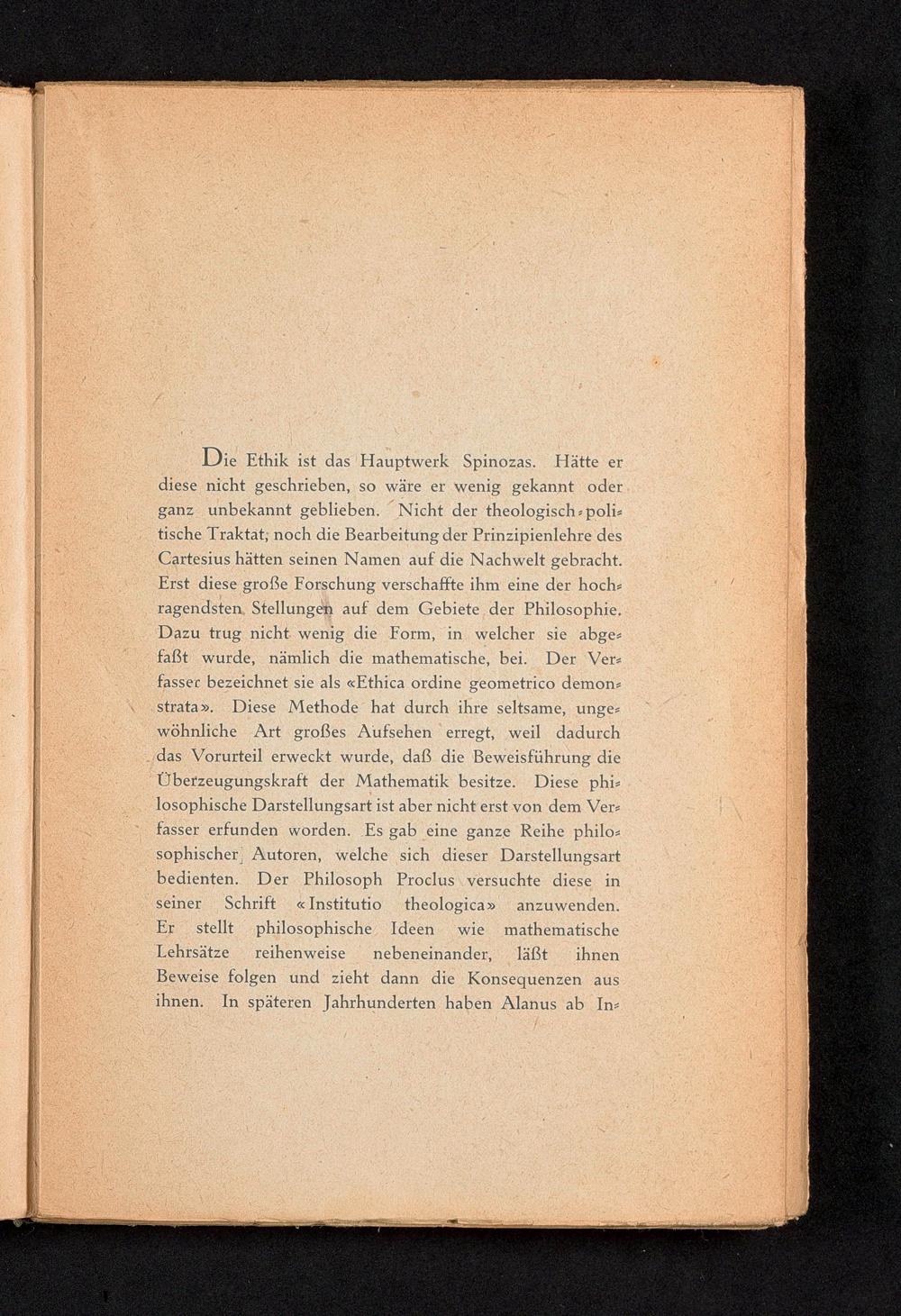 Die Ethik ist das Hauptwerk Spinozas. Hätte er diese nicht geschrieben, so wäre er wenig gekannt oder ganz unbekannt geblieben. Nicht der theologisch-politische Traktat, noch die Bearbeitung der Prinzipienlehre des Cartesius hätten seinen Namen auf die Nachwelt gebracht. Erst diese große Forschung verschaffte ihm eine der hochragendsten Stellungen auf dem Gebiete der Philosophie. Dazu trug nicht wenig die Form, in welcher sie abgefaßt wurde, nämlich die mathematische, bei. Der Verfasser bezeichnet sie als «Ethica ordine geometrico demonstrata». Diese Methode hat durch ihre seltsame, ungewöhnliche Art großes Aufsehen erregt, weil dadurch das Vorurteil erweckt wurde, daß die Beweisführung die Überzeugungskraft der Mathematik besitze. Diese philosophische Darstellungsart ist aber nicht erst von dem Verfasser erfunden worden. Es gab eine ganze Reihe philosophischer Autoren, welche sich dieser Darstellungsart bedienten. Der Philosoph Proclus versuchte diese in seiner Schrift «Institutio theologica» anzuwenden. Er stellt philosophische Ideen wie mathematische Lehrsätze reihenweise nebeneinander, läßt ihnen Beweise folgen und zieht dann die Konsequenzen aus ihnen. In späteren Jahrhunderten haben Alanus ab In-